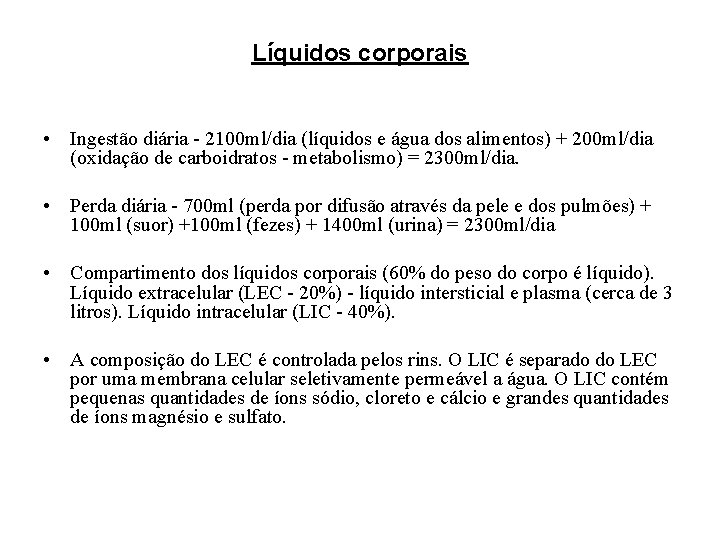 Líquidos corporais

• Ingestão diária - 2100ml/dia (líquidos e água dos alimentos) + 200ml/dia (oxidação de carboidratos - metabolismo) = 2300ml/dia.

• Perda diária - 700ml (perda por difusão através da pele e dos pulmões) + 100ml (suor) +100ml (fezes) + 1400ml (urina) = 2300ml/dia

• Compartimento dos líquidos corporais (60% do peso do corpo é líquido). Líquido extracelular (LEC - 20%) - líquido intersticial e plasma (cerca de 3 litros). Líquido intracelular (LIC - 40%).

• A composição do LEC é controlada pelos rins. O LIC é separado do LEC por uma membrana celular seletivamente permeável a água. O LIC contém pequenas quantidades de íons sódio, cloreto e cálcio e grandes quantidades de íons magnésio e sulfato.